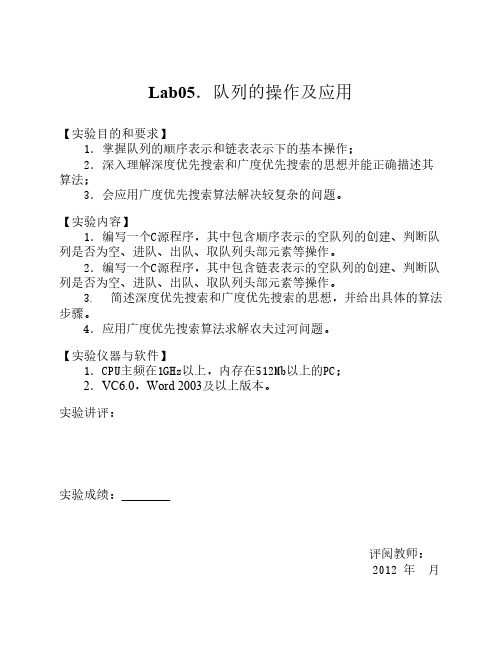 Lab05. 队列的操作及应用

【实验目的和要求】
1. 掌握队列的顺序表示和链表表示下的基本操作；
2. 深入理解深度优先搜索和广度优先搜索的思想并能正确描述其算法；
3. 会应用广度优先搜索算法解决较复杂的问题。

【实验内容】
1. 编写一个C源程序，其中包含顺序表示的空队列的创建、判断队列是否为空、进队、出队、取队列头部元素等操作。
2. 编写一个C源程序，其中包含链表表示的空队列的创建、判断队列是否为空、进队、出队、取队列头部元素等操作。
3. 简述深度优先搜索和广度优先搜索的思想，并给出具体的算法步骤。
4. 应用广度优先搜索算法求解农夫过河问题。

【实验仪器与软件】
1. CPU主频在1GHz以上，内存在512Mb以上的PC；
2. VC6.0，Word 2003及以上版本。

实验讲评：

实验成绩：________

评阅教师：
2012 年 月